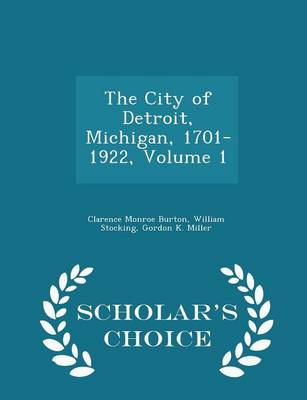 The City of Detroit, Michigan, 1701-1922, Volume 1

Clarence Monroe Burton, William Stocking, Gordon K. Miller

SCHOLAR'S CHOICE